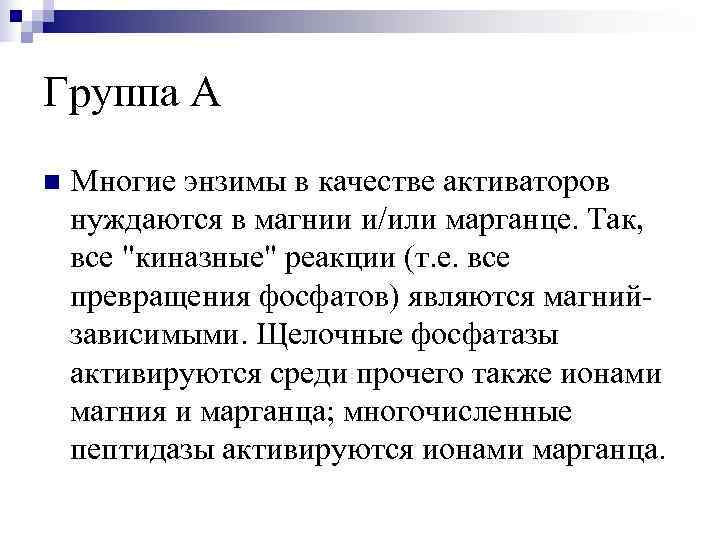 Группа А

Многие энзимы в качестве активаторов нуждаются в магнии и/или марганце. Так, все "киназные" реакции (т.е. все превращения фосфатов) являются магний-зависимыми. Щелочные фосфатазы активируются среди прочего также ионами магния и марганца; многочисленные пептидазы активируются ионами марганца.